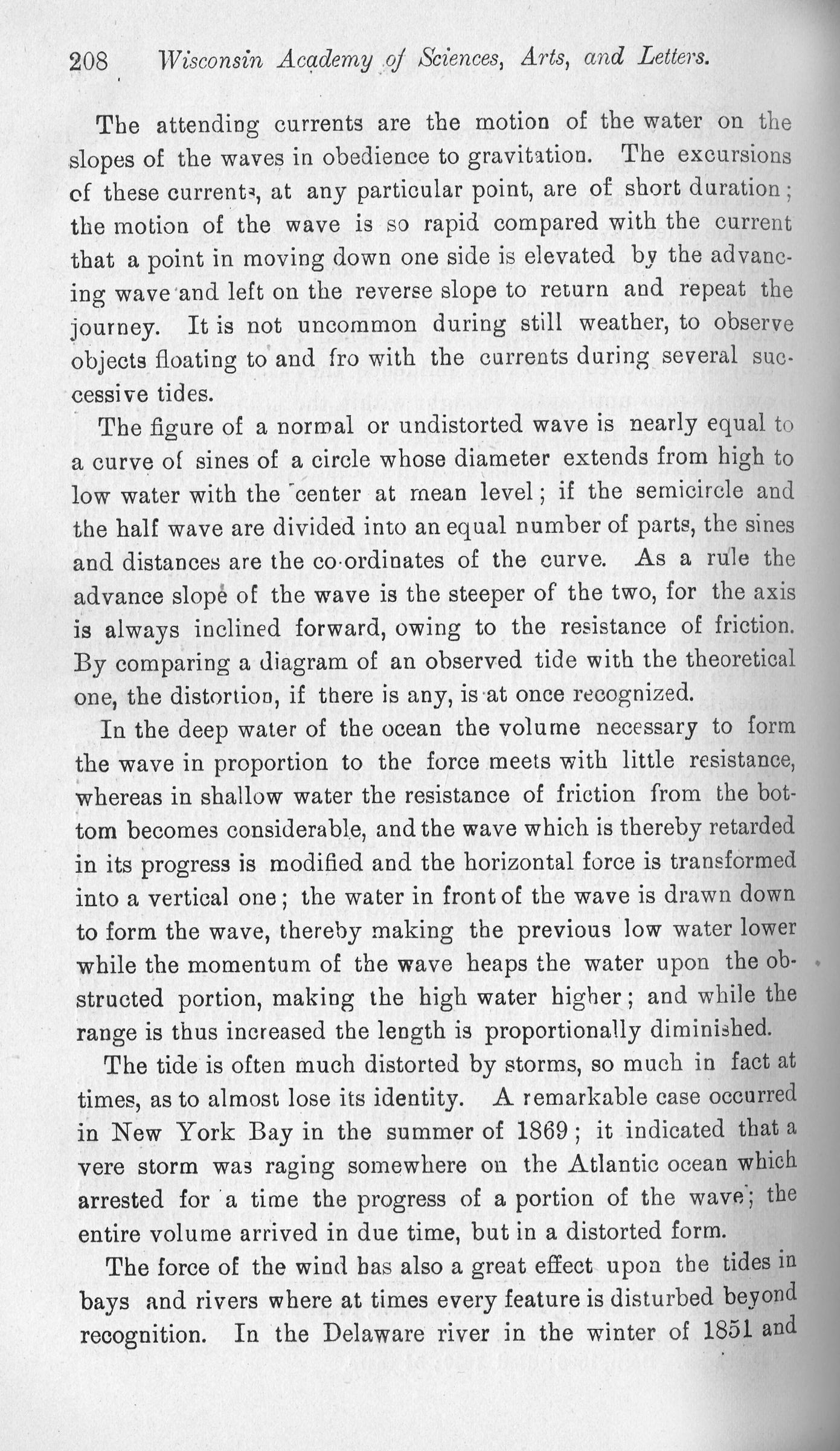 208 Wisconsin Academy of Sciences, Arts, and Letters.

The attending currents are the motion of the water on the slopes of the waves in obedience to gravitation. The excursions of these currents, at any particular point, are of short duration; the motion of the wave is so rapid compared with the current that a point in moving down one side is elevated by the advancing wave and left on the reverse slope to return and repeat the journey. It is not uncommon during still weather, to observe objects floating to and fro with the currents during several successive tides.

The figure of a normal or undistorted wave is nearly equal to a curve of sines of a circle whose diameter extends from high to low water with the center at mean level; if the semicircle and the half wave are divided into an equal number of parts, the sines and distances are the co-ordinates of the curve. As a rule the advance slope of the wave is the steeper of the two, for the axis is always inclined forward, owing to the resistance of friction. By comparing a diagram of an observed tide with the theoretical one, the distortion, if there is any, is at once recognized.

In the deep water of the ocean the volume necessary to form the wave in proportion to the force meets with little resistance, whereas in shallow water the resistance of friction from the bottom becomes considerable, and the wave which is thereby retarded in its progress is modified and the horizontal force is transformed into a vertical one; the water in front of the wave is drawn down to form the wave, thereby making the previous low water lower while the momentum of the wave heaps the water upon the obstructed portion, making the high water higher; and while the range is thus increased the length is proportionally diminished.

The tide is often much distorted by storms, so much in fact at times, as to almost lose its identity. A remarkable case occurred in New York Bay in the summer of 1869; it indicated that a vere storm was raging somewhere on the Atlantic ocean which arrested for a time the progress of a portion of the wave; the entire volume arrived in due time, but in a distorted form.

The force of the wind has also a great effect upon the tides in bays and rivers where at times every feature is disturbed beyond recognition. In the Delaware river in the winter of 1851 and